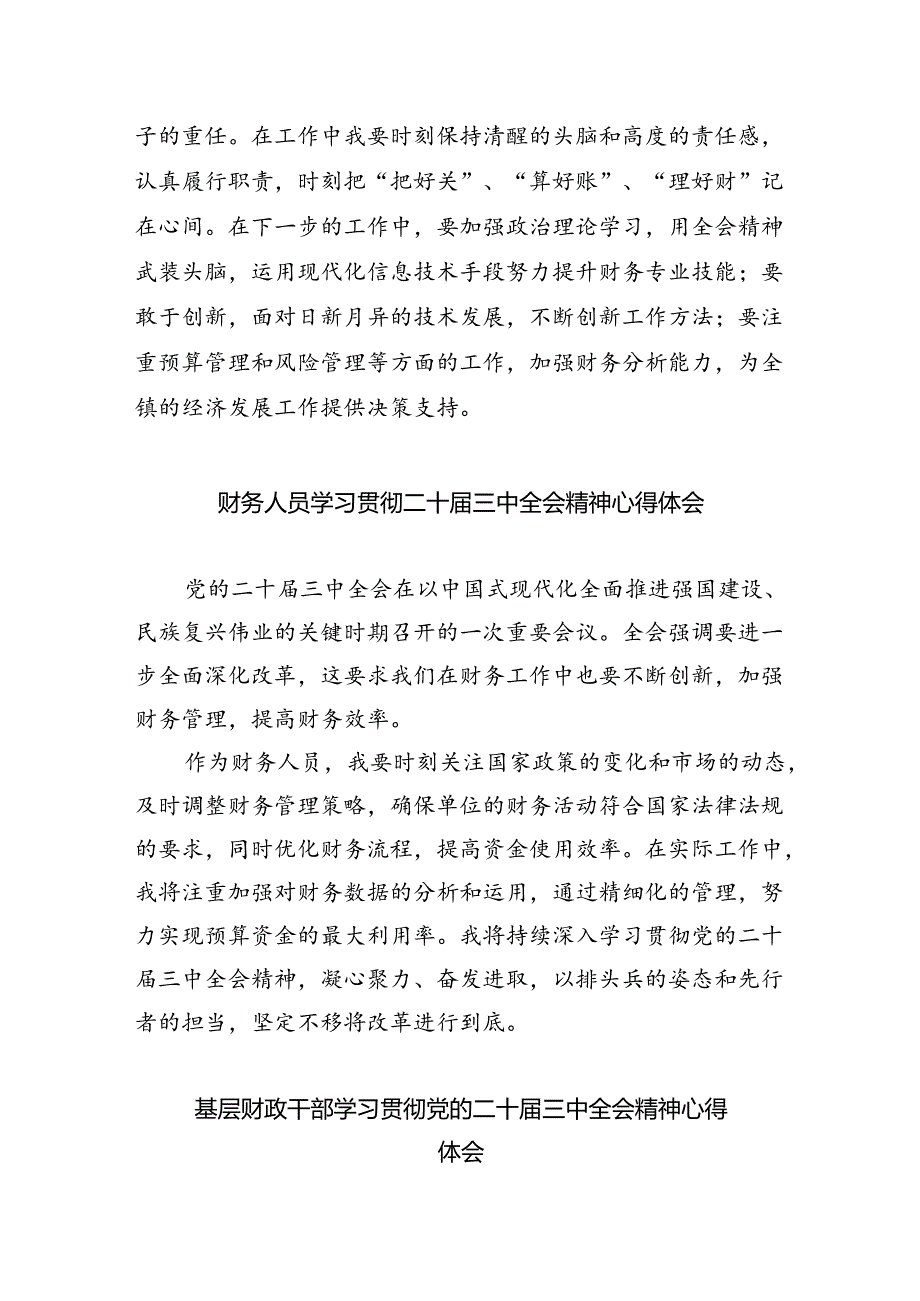 子的重任。在工作中我要时刻保持清醒的头脑和高度的责任感，认真履行职责，时刻把“把好关”、“算好账”、“理好财”记在心间。在下一步的工作中，要加强政治理论学习，用全会精神武装头脑，运用现代化信息技术手段努力提升财务专业技能；要敢于创新，面对日新月异的技术发展，不断创新工作方法；要注重预算管理和风险管理等方面的工作，加强财务分析能力，为全镇的经济发展工作提供决策支持。

财务人员学习贯彻二十届三中全会精神心得体会

党的二十届三中全会在以中国式现代化全面推进强国建设、民族复兴伟业的关键时期召开的一次重要会议。全会强调要进一步全面深化改革，这要求我们在财务工作中也要不断创新，加强财务管理，提高财务效率。

作为财务人员，我要时刻关注国家政策的变化和市场的动态，及时调整财务管理策略，确保单位的财务活动符合国家法律法规的要求，同时优化财务流程，提高资金使用效率。在实际工作中，我将注重加强对财务数据的分析和运用，通过精细化的管理，努力实现预算资金的最大利用率。我将持续深入学习贯彻党的二十届三中全会精神，凝心聚力、奋发进取，以排头兵的姿态和先行者的担当，坚定不移将改革进行到底。

基层财政干部学习贯彻党的二十届三中全会精神心得体会